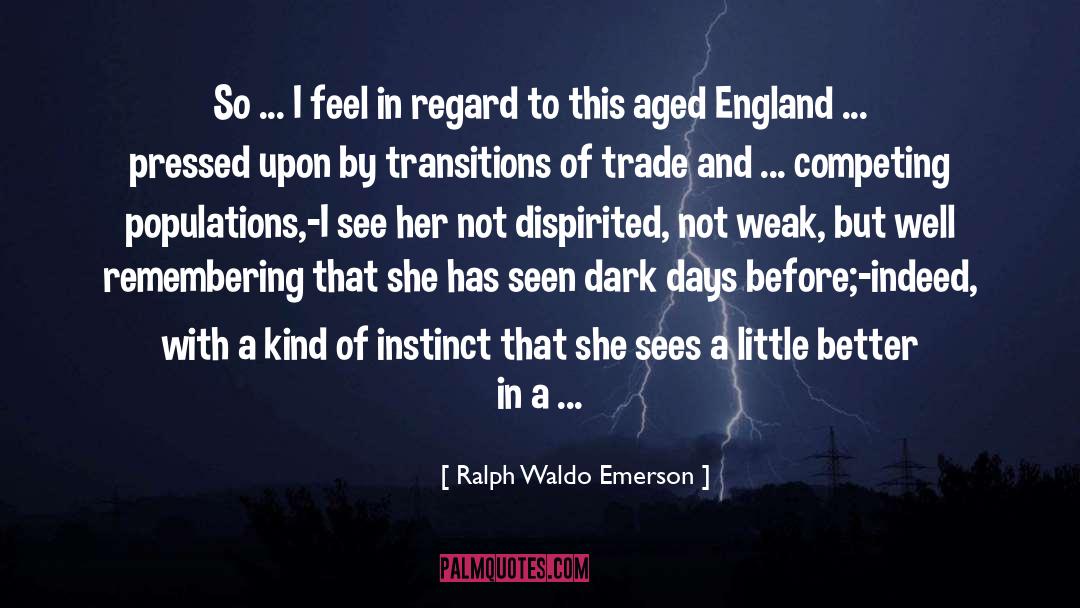 So ... I feel in regard to this aged England ... pressed upon by transitions of trade and ... competing populations,-I see her not dispirited, not weak, but well remembering that she has seen dark days before;-indeed, with a kind of instinct that she sees a little better in a ...

[ Ralph Waldo Emerson ]

PALMQUOTES.COM